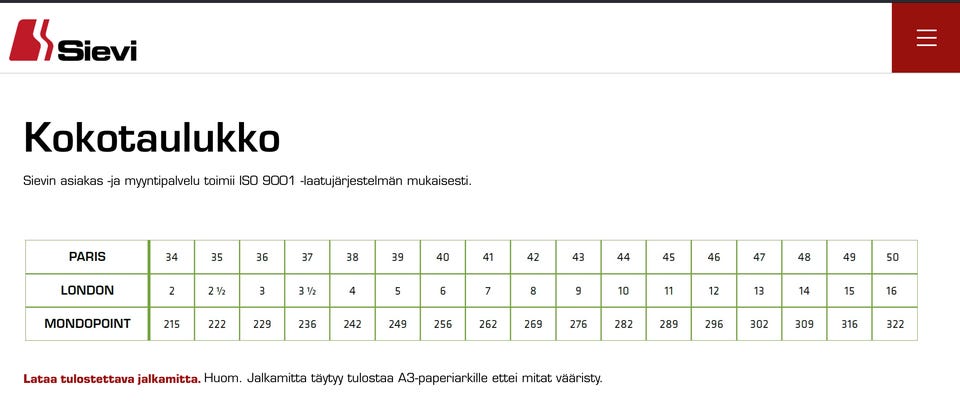 Sievi

Kokotaulukko

Sievin asiakas -ja myyntipalvelu toimii ISO 9001 -laatujärjestelmän mukaisesti.

| PARIS | 34 | 35 | 36 | 37 | 38 | 39 | 40 | 41 | 42 | 43 | 44 | 45 | 46 | 47 | 48 | 49 | 50 |
|---|---|---|---|---|---|---|---|---|---|---|---|---|---|---|---|---|---|
| LONDON | 2 | 2 ½ | 3 | 3 ½ | 4 | 5 | 6 | 7 | 8 | 9 | 10 | 11 | 12 | 13 | 14 | 15 | 16 |
| MONDOPOINT | 215 | 222 | 229 | 236 | 242 | 249 | 256 | 262 | 269 | 276 | 282 | 289 | 296 | 302 | 309 | 316 | 322 |

Lataa tulostettava jalkamitta. Huom. Jalkamitta täytyy tulostaa A3-paperiarkille ettei mitat vääristy.